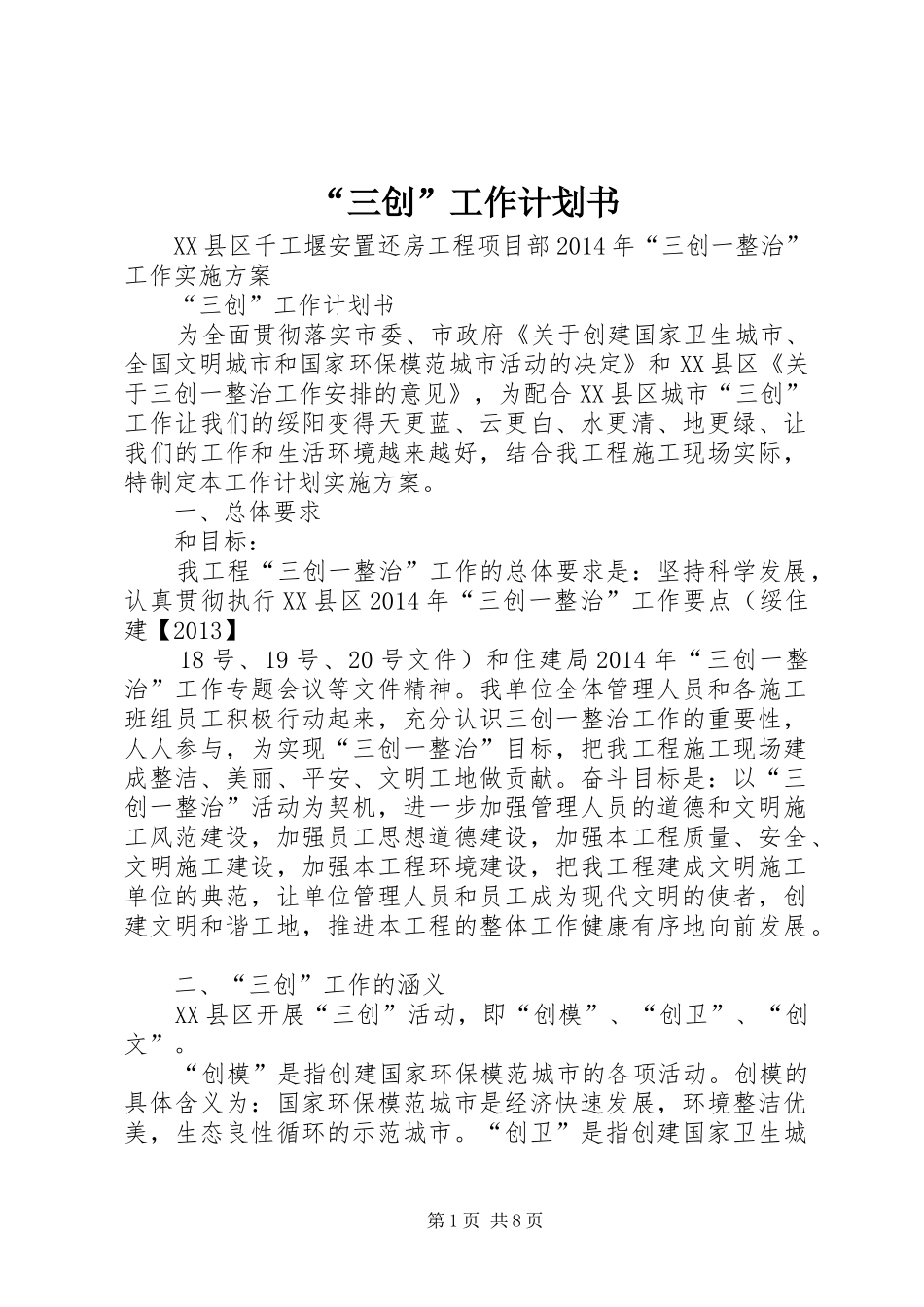 “三创”工作计划书

XX县区千工堰安置还房工程项目部2014年“三创一整治”工作实施方案

“三创”工作计划书

为全面贯彻落实市委、市政府《关于创建国家卫生城市、全国文明城市和国家环保模范城市活动的决定》和XX县区《关于三创一整治工作安排的意见》，为配合XX县区城市“三创”工作让我们的绥阳变得天更蓝、云更白、水更清、地更绿、让我们的工作和生活环境越来越好，结合我工程施工现场实际，特制定本工作计划实施方案。

一、总体要求

和目标：

我工程“三创一整治”工作的总体要求是：坚持科学发展，认真贯彻执行XX县区2014年“三创一整治”工作要点（绥住建【2013】

18号、19号、20号文件）和住建局2014年“三创一整治”工作专题会议等文件精神。我单位全体管理人员和各施工班组员工积极行动起来，充分认识三创一整治工作的重要性，人人参与，为实现“三创一整治”目标，把我工程施工现场建成整洁、美丽、平安、文明工地做贡献。奋斗目标是：以“三创一整治”活动为契机，进一步加强管理人员的道德和文明施工风范建设，加强员工思想道德建设，加强本工程质量、安全、文明施工建设，加强本工程环境建设，把我工程建成文明施工单位的典范，让单位管理人员和员工成为现代文明的使者，创建文明和谐工地，推进本工程的整体工作健康有序地向前发展。

二、“三创”工作的涵义

XX县区开展“三创”活动，即“创模”、“创卫”、“创文”。

“创模”是指创建国家环保模范城市的各项活动。创模的具体含义为：国家环保模范城市是经济快速发展，环境整洁优美，生态良性循环的示范城市。“创卫”是指创建国家卫生城

第1页 共8页